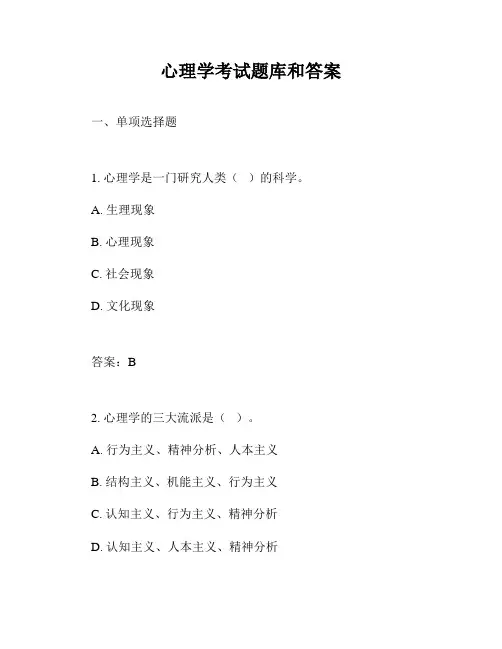 心理学考试题库和答案

一、单项选择题

1. 心理学是一门研究人类（ ）的科学。

A. 生理现象

B. 心理现象

C. 社会现象

D. 文化现象

答案：B

2. 心理学的三大流派是（ ）。

A. 行为主义、精神分析、人本主义

B. 结构主义、机能主义、行为主义

C. 认知主义、行为主义、精神分析

D. 认知主义、人本主义、精神分析